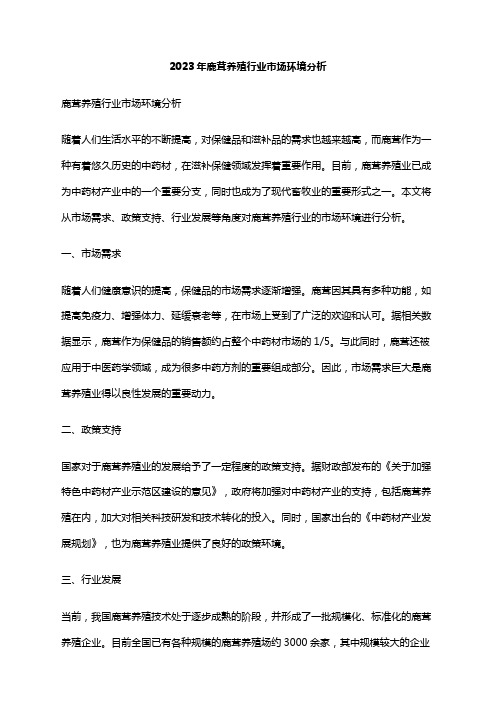 2023年鹿茸养殖行业市场环境分析

鹿茸养殖行业市场环境分析

随着人们生活水平的不断提高，对保健品和滋补品的需求也越来越高，而鹿茸作为一种有着悠久历史的中药材，在滋补保健领域发挥着重要作用。目前，鹿茸养殖业已成为中药材产业中的一个重要分支，同时也成为了现代畜牧业的重要形式之一。本文将从市场需求、政策支持、行业发展等角度对鹿茸养殖行业的市场环境进行分析。

一、市场需求

随着人们健康意识的提高，保健品的市场需求逐渐增强。鹿茸因其具有多种功能，如提高免疫力、增强体力、延缓衰老等，在市场上受到了广泛的欢迎和认可。据相关数据显示，鹿茸作为保健品的销售额约占整个中药材市场的 1/5。与此同时，鹿茸还被应用于中医药学领域，成为很多中药方剂的重要组成部分。因此，市场需求巨大是鹿茸养殖业得以良性发展的重要动力。

二、政策支持

国家对于鹿茸养殖业的发展给予了一定程度的政策支持。据财政部发布的《关于加强特色中药材产业示范区建设的意见》，政府将加强对中药材产业的支持，包括鹿茸养殖在内，加大对相关科技研发和技术转化的投入。同时，国家出台的《中药材产业发展规划》，也为鹿茸养殖业提供了良好的政策环境。

三、行业发展

当前，我国鹿茸养殖技术处于逐步成熟的阶段，并形成了一批规模化、标准化的鹿茸养殖企业。目前全国已有各种规模的鹿茸养殖场约 3000 余家，其中规模较大的企业